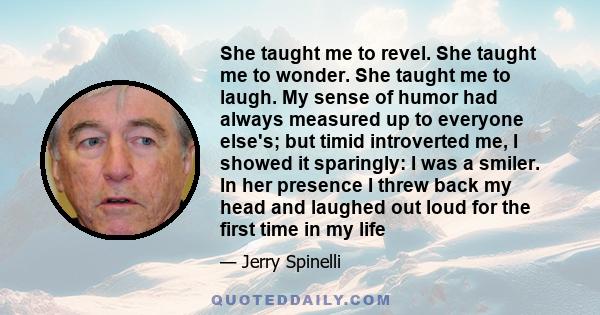 She taught me to revel. She taught me to wonder. She taught me to laugh. My sense of humor had always measured up to everyone else's; but timid introverted me, I showed it sparingly: I was a smiler. In her presence I threw back my head and laughed out loud for the first time in my life

— Jerry Spinelli

QUOTEDDAILY.COM